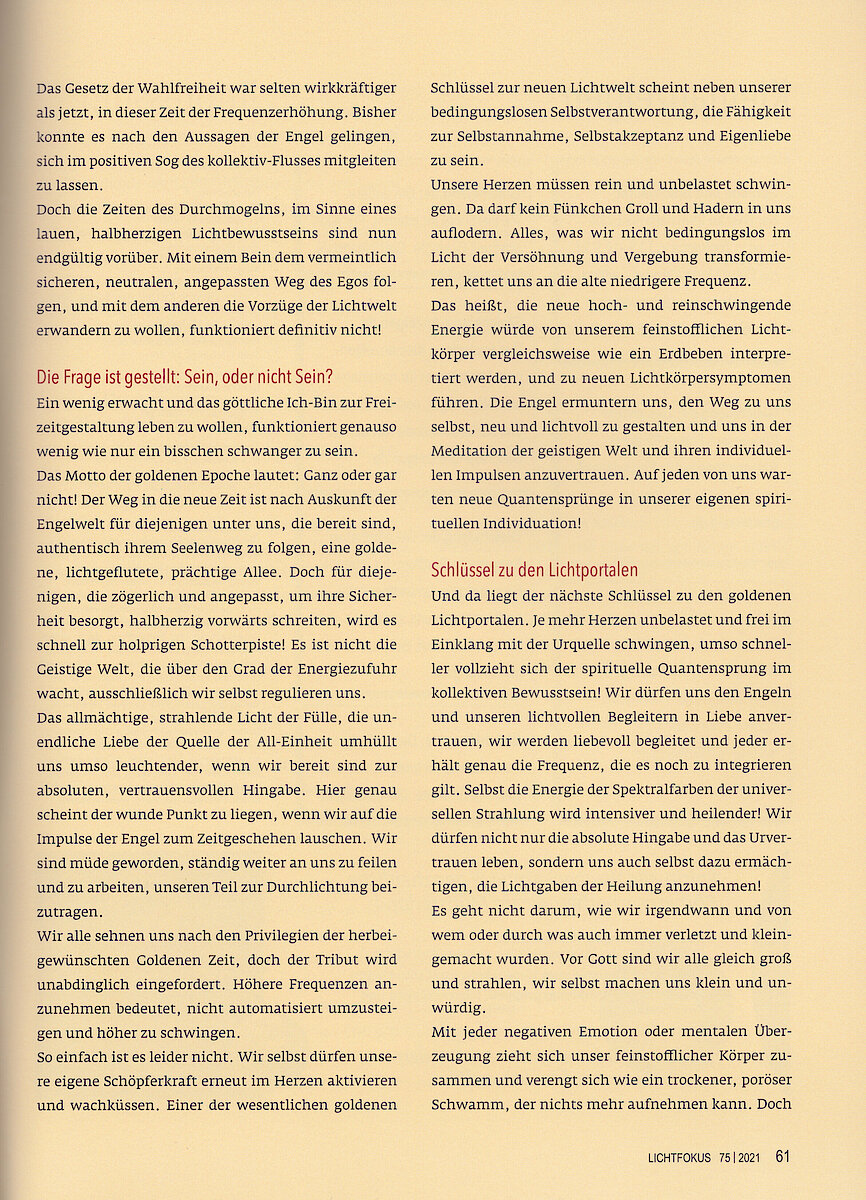 Das Gesetz der Wahlfreiheit war selten wirkkräftiger als jetzt, in dieser Zeit der Frequenzerhöhung. Bisher konnte es nach den Aussagen der Engel gelingen, sich im positiven Sog des kollektiv-Flusses mitgleiten zu lassen.
Doch die Zeiten des Durchmogelns, im Sinne eines lauen, halbherzigen Lichtbewusstseins sind nun endgültig vorüber. Mit einem Bein dem vermeintlich sicheren, neutralen, angepassten Weg des Egos folgen, und mit dem anderen die Vorzüge der Lichtwelt erwandern zu wollen, funktioniert definitiv nicht!

Die Frage ist gestellt: Sein, oder nicht Sein?
Ein wenig erwacht und das göttliche Ich-Bin zur Freizeitgestaltung leben zu wollen, funktioniert genauso wenig wie nur ein bisschen schwanger zu sein.
Das Motto der goldenen Epoche lautet: Ganz oder gar nicht! Der Weg in die neue Zeit ist nach Auskunft der Engelwelt für diejenigen unter uns, die bereit sind, authentisch ihrem Seelenweg zu folgen, eine goldene, lichtgeflutete, prächtige Allee. Doch für diejenigen, die zögerlich und angepasst, um ihre Sicherheit besorgt, halbherzig vorwärts schreiten, wird es schnell zur holprigen Schotterpiste! Es ist nicht die Geistige Welt, die über den Grad der Energiezufuhr wacht, ausschließlich wir selbst regulieren uns.
Das allmächtige, strahlende Licht der Fülle, die unendliche Liebe der Quelle der All-Einheit umhüllt uns umso leuchtender, wenn wir bereit sind zur absoluten, vertrauensvollen Hingabe. Hier genau scheint der wunde Punkt zu liegen, wenn wir auf die Impulse der Engel zum Zeitgeschehen lauschen. Wir sind müde geworden, ständig weiter an uns zu feilen und zu arbeiten, unseren Teil zur Durchlichtung beizutragen.
Wir alle sehnen uns nach den Privilegien der herbeigewünschten Goldenen Zeit, doch der Tribut wird unabdinglich eingefordert. Höhere Frequenzen anzunehmen bedeutet, nicht automatisiert umzusteigen und höher zu schwingen.
So einfach ist es leider nicht. Wir selbst dürfen unsere eigene Schöpferkraft erneut im Herzen aktivieren und wachküssen. Einer der wesentlichen goldenen Schlüssel zur neuen Lichtwelt scheint neben unserer bedingungslosen Selbstverantwortung, die Fähigkeit zur Selbstannahme, Selbstakzeptanz und Eigenliebe zu sein.
Unsere Herzen müssen rein und unbelastet schwingen. Da darf kein Fünkchen Groll und Hadern in uns auflodern. Alles, was wir nicht bedingungslos im Licht der Versöhnung und Vergebung transformieren, kettet uns an die alte niedrigere Frequenz.
Das heißt, die neue hoch- und reinschwingende Energie würde von unserem feinstofflichen Lichtkörper vergleichsweise wie ein Erdbeben interpretiert werden, und zu neuen Lichtkörpersymptomen führen. Die Engel ermuntern uns, den Weg zu uns selbst, neu und lichtvoll zu gestalten und uns in der Meditation der geistigen Welt und ihren individuellen Impulsen anzuvertrauen. Auf jeden von uns warten neue Quantensprünge in unserer eigenen spirituellen Individuation!

Schlüssel zu den Lichtportalen
Und da liegt der nächste Schlüssel zu den goldenen Lichtportalen. Je mehr Herzen unbelastet und frei im Einklang mit der Urquelle schwingen, umso schneller vollzieht sich der spirituelle Quantensprung im kollektiven Bewusstsein! Wir dürfen uns den Engeln und unseren lichtvollen Begleitern in Liebe anvertrauen, wir werden liebevoll begleitet und jeder erhält genau die Frequenz, die es noch zu integrieren gilt. Selbst die Energie der Spektralfarben der universellen Strahlung wird intensiver und heilender! Wir dürfen nicht nur die absolute Hingabe und das Urvertrauen leben, sondern uns auch selbst dazu ermächtigen, die Lichtgaben der Heilung anzunehmen!
Es geht nicht darum, wie wir irgendwann und von wem oder durch was auch immer verletzt und kleingemacht wurden. Vor Gott sind wir alle gleich groß und strahlen, wir selbst machen uns klein und unwürdig.
Mit jeder negativen Emotion oder mentalen Überzeugung zieht sich unser feinstofflicher Körper zusammen und verengt sich wie ein trockener, poröser Schwamm, der nichts mehr aufnehmen kann. Doch

LICHTFOKUS 75 | 2021 61